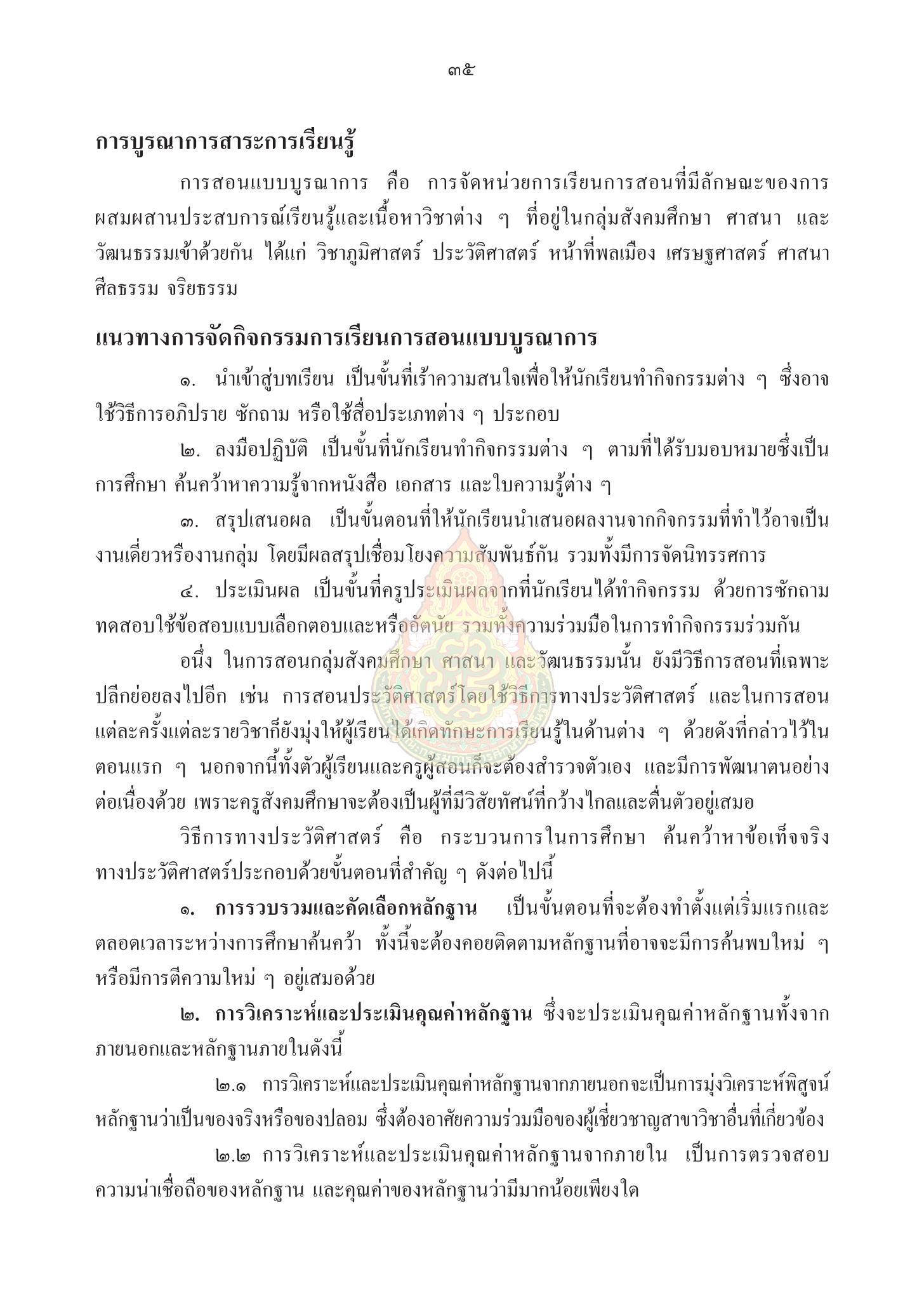 ๓๕

การบูรณาการสาระการเรียนรู้

การสอนแบบบูรณาการ คือ การจัดหน่วยการเรียนการสอนที่มีลักษณะของการผสมผสานประสบการณ์เรียนรู้และเนื้อหาวิชาต่าง ๆ ที่อยู่ในกลุ่มสังคมศึกษา ศาสนา และวัฒนธรรมเข้าด้วยกัน ได้แก่ วิชาภูมิศาสตร์ ประวัติศาสตร์ หน้าที่พลเมือง เศรษฐศาสตร์ ศาสนา ศีลธรรม จริยธรรม

แนวทางการจัดกิจกรรมการเรียนการสอนแบบบูรณาการ

๑. นำเข้าสู่บทเรียน เป็นขั้นที่เร้าความสนใจเพื่อให้นักเรียนทำกิจกรรมต่าง ๆ ซึ่งอาจใช้วิธีการอภิปราย ซักถาม หรือใช้สื่อประเภทต่าง ๆ ประกอบ

๒. ลงมือปฏิบัติ เป็นขั้นที่นักเรียนทำกิจกรรมต่าง ๆ ตามที่ได้รับมอบหมายซึ่งเป็นการศึกษา ค้นคว้าหาความรู้จากหนังสือ เอกสาร และใบความรู้ต่าง ๆ

๓. สรุปเสนอผล เป็นขั้นตอนที่ให้นักเรียนนำเสนอผลงานจากกิจกรรมที่ทำไว้อาจเป็นงานเดี่ยวหรืองานกลุ่ม โดยมีผลสรุปเชื่อมโยงความสัมพันธ์กัน รวมทั้งมีการจัดนิทรรศการ

๔. ประเมินผล เป็นขั้นที่ครูประเมินผลจากที่นักเรียนได้ทำกิจกรรม ด้วยการซักถาม ทดสอบใช้ข้อสอบแบบเลือกตอบและหรืออัตนัย รวมทั้งความร่วมมือในการทำกิจกรรมร่วมกัน

อนึ่ง ในการสอนกลุ่มสังคมศึกษา ศาสนา และวัฒนธรรมนั้น ยังมีวิธีการสอนที่เฉพาะปลีกย่อยลงไปอีก เช่น การสอนประวัติศาสตร์โดยใช้วิธีการทางประวัติศาสตร์ และในการสอนแต่ละครั้งแต่ละรายวิชาก็ยังมุ่งให้ผู้เรียนได้เกิดทักษะการเรียนรู้ในด้านต่าง ๆ ด้วยดังที่กล่าวไว้ในตอนแรก ๆ นอกจากนี้ทั้งตัวผู้เรียนและครูผู้สอนก็จะต้องสำรวจตัวเอง และมีการพัฒนาตนอย่างต่อเนื่องด้วย เพราะครูสังคมศึกษาจะต้องเป็นผู้ที่มีวิสัยทัศน์ที่กว้างไกลและตื่นตัวอยู่เสมอ

วิธีการทางประวัติศาสตร์ คือ กระบวนการในการศึกษา ค้นคว้าหาข้อเท็จจริงทางประวัติศาสตร์ประกอบด้วยขั้นตอนที่สำคัญ ๆ ดังต่อไปนี้

๑. การรวบรวมและคัดเลือกหลักฐาน เป็นขั้นตอนที่จะต้องทำตั้งแต่เริ่มแรกและตลอดเวลาระหว่างการศึกษาค้นคว้า ทั้งนี้จะต้องคอยติดตามหลักฐานที่อาจจะมีการค้นพบใหม่ ๆ หรือมีการตีความใหม่ ๆ อยู่เสมอด้วย

๒. การวิเคราะห์และประเมินคุณค่าหลักฐาน ซึ่งจะประเมินคุณค่าหลักฐานทั้งจากภายนอกและหลักฐานภายในดังนี้

๒.๑ การวิเคราะห์และประเมินคุณค่าหลักฐานจากภายนอกจะเป็นการมุ่งวิเคราะห์พิสูจน์หลักฐานว่าเป็นของจริงหรือของปลอม ซึ่งต้องอาศัยความร่วมมือของผู้เชี่ยวชาญสาขาวิชาอื่นที่เกี่ยวข้อง

๒.๒ การวิเคราะห์และประเมินคุณค่าหลักฐานจากภายใน เป็นการตรวจสอบความน่าเชื่อถือของหลักฐาน และคุณค่าของหลักฐานว่ามีมากน้อยเพียงใด